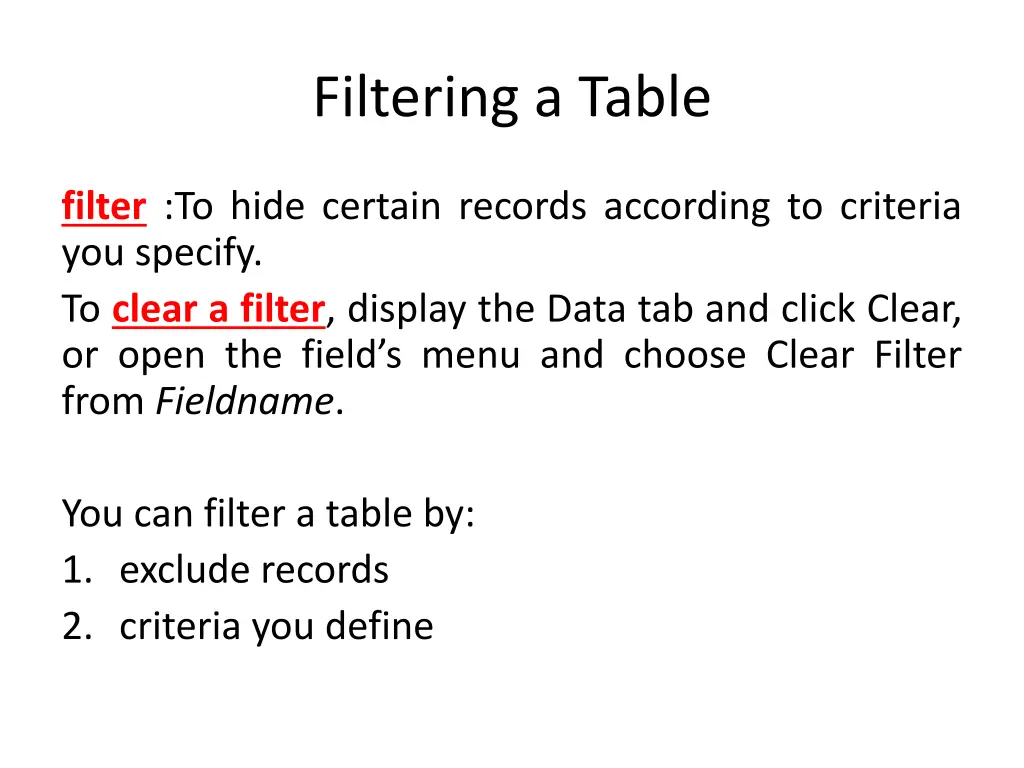 Filtering a Table

filter :To hide certain records according to criteria you specify.

To clear a filter, display the Data tab and click Clear, or open the field's menu and choose Clear Filter from Fieldname.

You can filter a table by:
1. exclude records
2. criteria you define